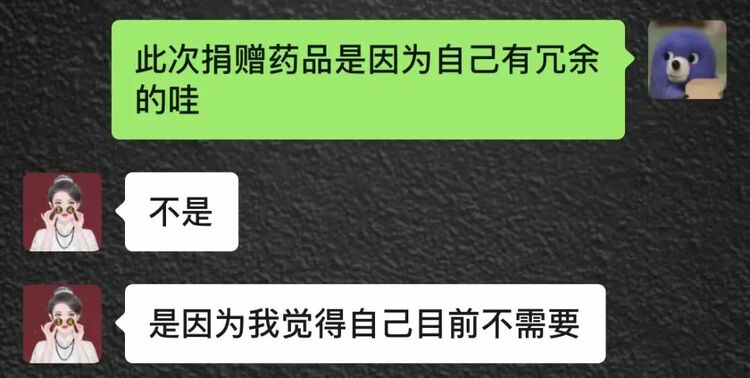 此次捐赠药品是因为自己有冗余的哇

不是

是因为我觉得自己目前不需要